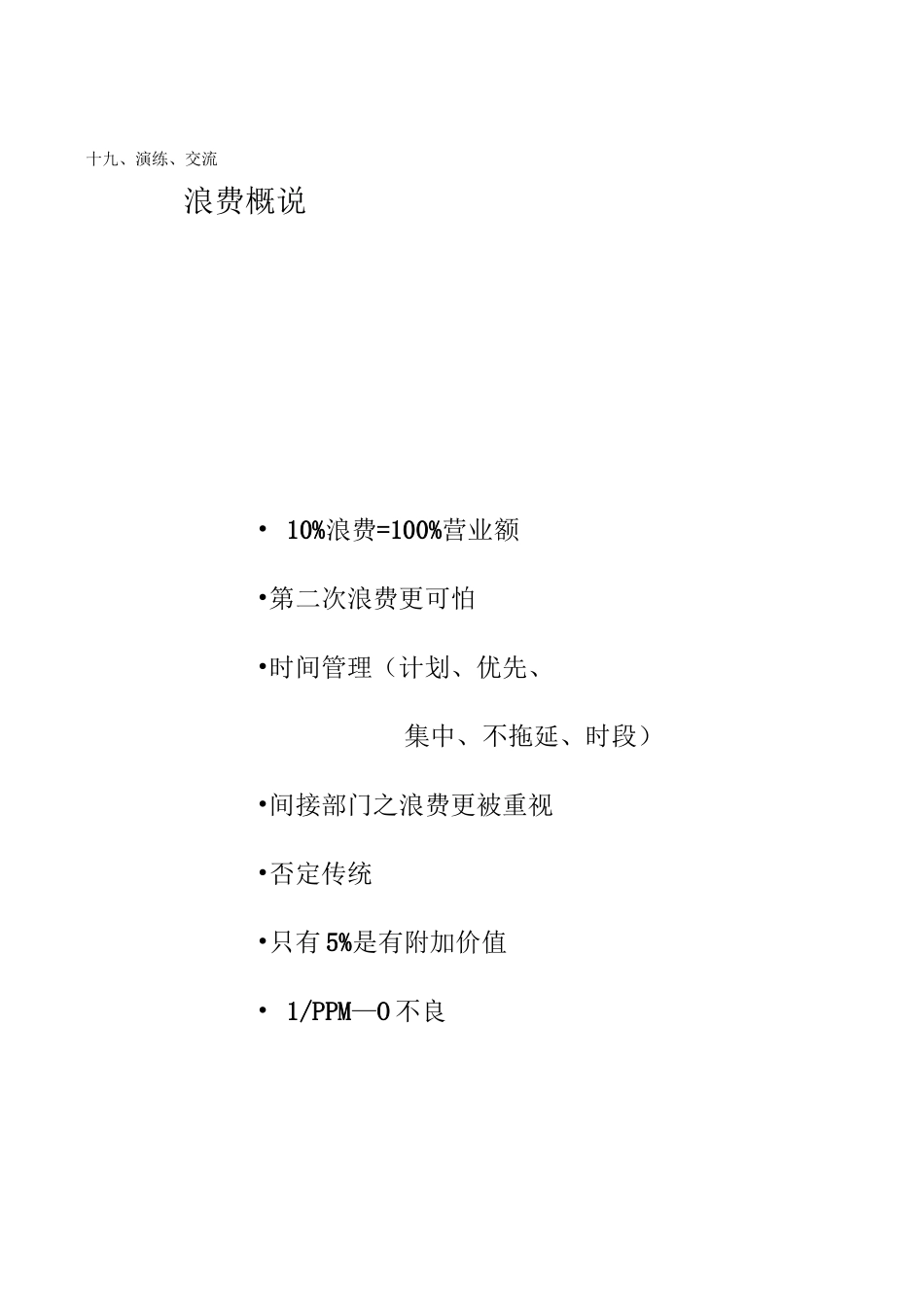 十九、演练、交流

浪费概说

• 10%浪费=100%营业额

• 第二次浪费更可怕

• 时间管理(计划、优先、集中、不拖延、时段)

• 间接部门之浪费更被重视

• 否定传统

• 只有5%是有附加价值

• 1/PPM—0不良